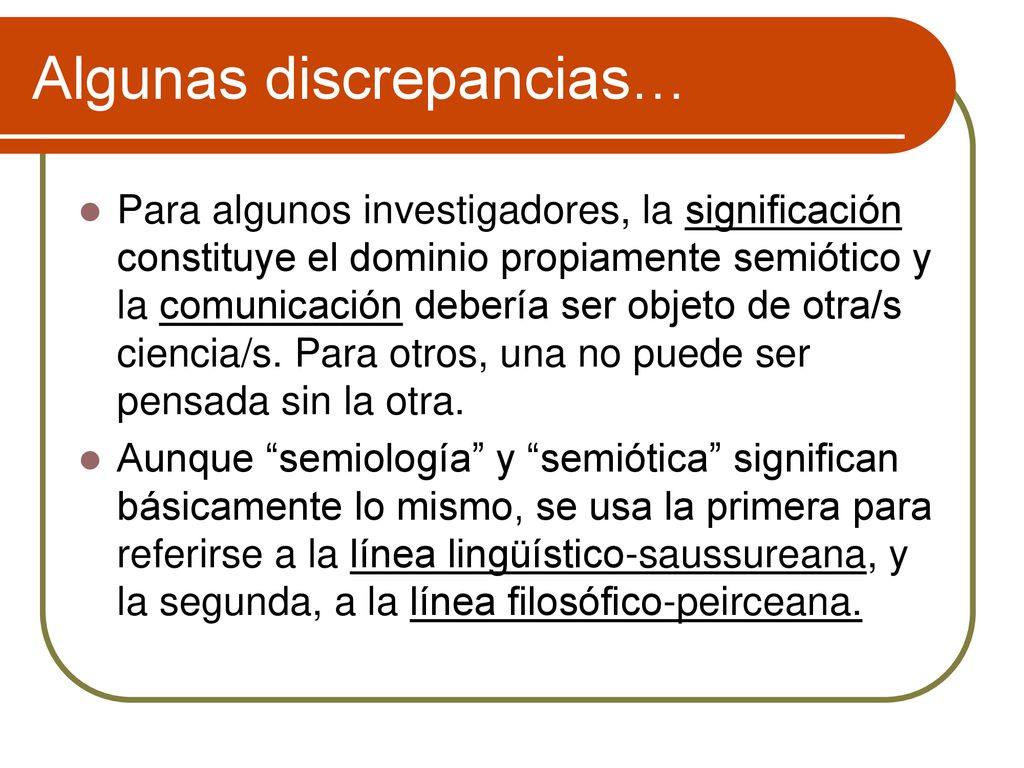 Algunas discrepancias…

Para algunos investigadores, la significación constituye el dominio propiamente semiótico y la comunicación debería ser objeto de otra/s ciencia/s. Para otros, una no puede ser pensada sin la otra.

Aunque “semiología” y “semiótica” significan básicamente lo mismo, se usa la primera para referirse a la línea lingüístico-saussureana, y la segunda, a la línea filosófico-peirceana.